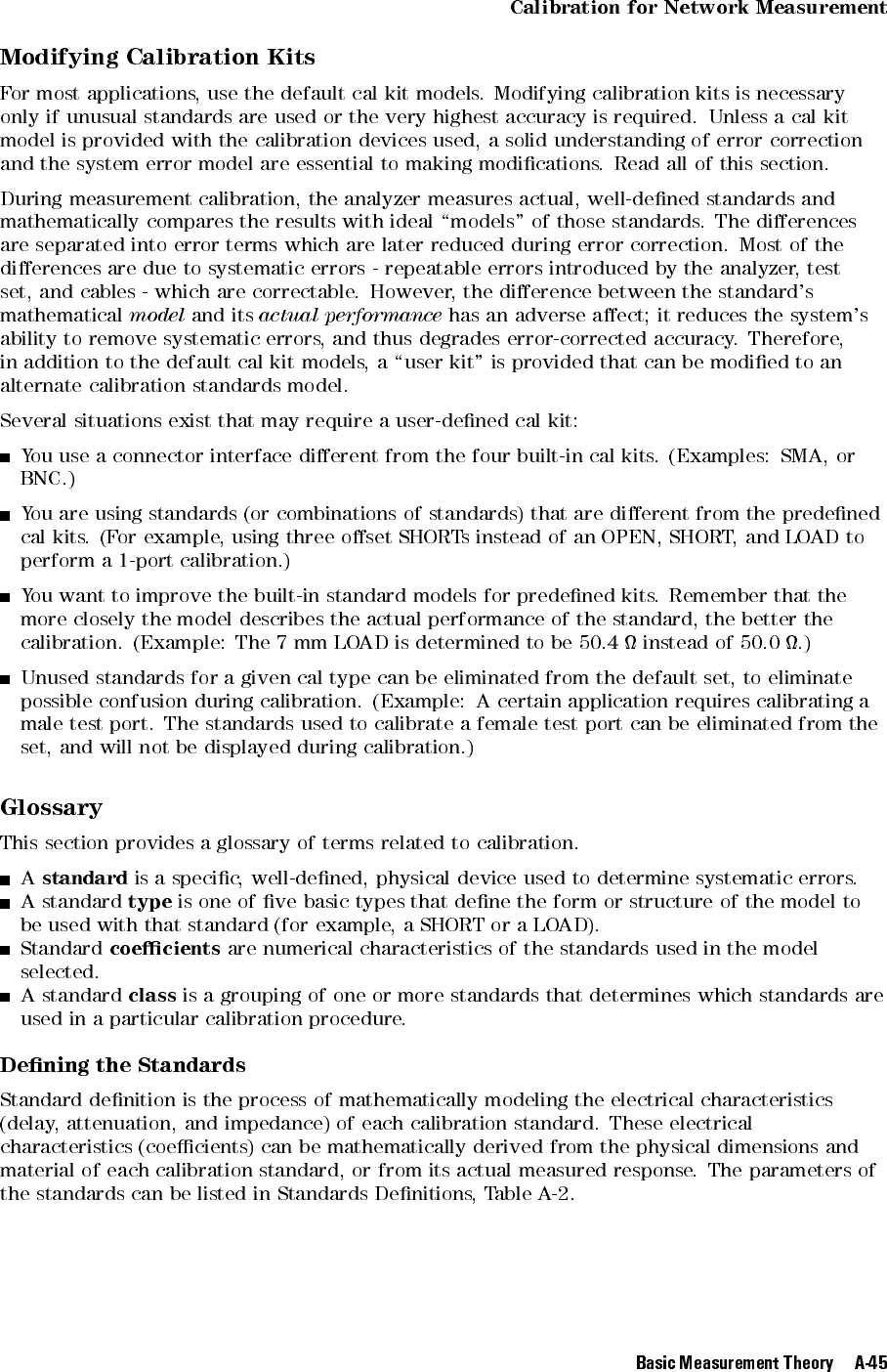 Calibration for Network Measurement

Modifying Calibration Kits

For most applications, use the default cal kit models. Modifying calibration kits is necessary only if unusual standards are used or the very highest accuracy is required. Unless a cal kit model is provided with the calibration devices used, a solid understanding of error correction and the system error model are essential to making modifications. Read all of this section.

During measurement calibration, the analyzer measures actual, well-defined standards and mathematically compares the results with ideal "models" of those standards. The differences are separated into error terms which are later reduced during error correction. Most of the differences are due to systematic errors - repeatable errors introduced by the analyzer, test set, and cables - which are correctable. However, the difference between the standard's mathematical model and its actual performance has an adverse affect; it reduces the system's ability to remove systematic errors, and thus degrades error-corrected accuracy. Therefore, in addition to the default cal kit models, a "user kit" is provided that can be modified to an alternate calibration standards model.

Several situations exist that may require a user-defined cal kit:

■ You use a connector interface different from the four built-in cal kits. (Examples: SMA, or BNC.)

■ You are using standards (or combinations of standards) that are different from the predefined cal kits. (For example, using three offset SHORTs instead of an OPEN, SHORT, and LOAD to perform a 1-port calibration.)

■ You want to improve the built-in standard models for predefined kits. Remember that the more closely the model describes the actual performance of the standard, the better the calibration. (Example: The 7 mm LOAD is determined to be 50.4 Ω instead of 50.0 Ω.)

■ Unused standards for a given cal type can be eliminated from the default set, to eliminate possible confusion during calibration. (Example: A certain application requires calibrating a male test port. The standards used to calibrate a female test port can be eliminated from the set, and will not be displayed during calibration.)

Glossary

This section provides a glossary of terms related to calibration.

■ A standard is a specific, well-defined, physical device used to determine systematic errors.
■ A standard type is one of five basic types that define the form or structure of the model to be used with that standard (for example, a SHORT or a LOAD).
■ Standard coefficients are numerical characteristics of the standards used in the model selected.
■ A standard class is a grouping of one or more standards that determines which standards are used in a particular calibration procedure.

Defining the Standards

Standard definition is the process of mathematically modeling the electrical characteristics (delay, attenuation, and impedance) of each calibration standard. These electrical characteristics (coefficients) can be mathematically derived from the physical dimensions and material of each calibration standard, or from its actual measured response. The parameters of the standards can be listed in Standards Definitions, Table A-2.

Basic Measurement Theory A-45